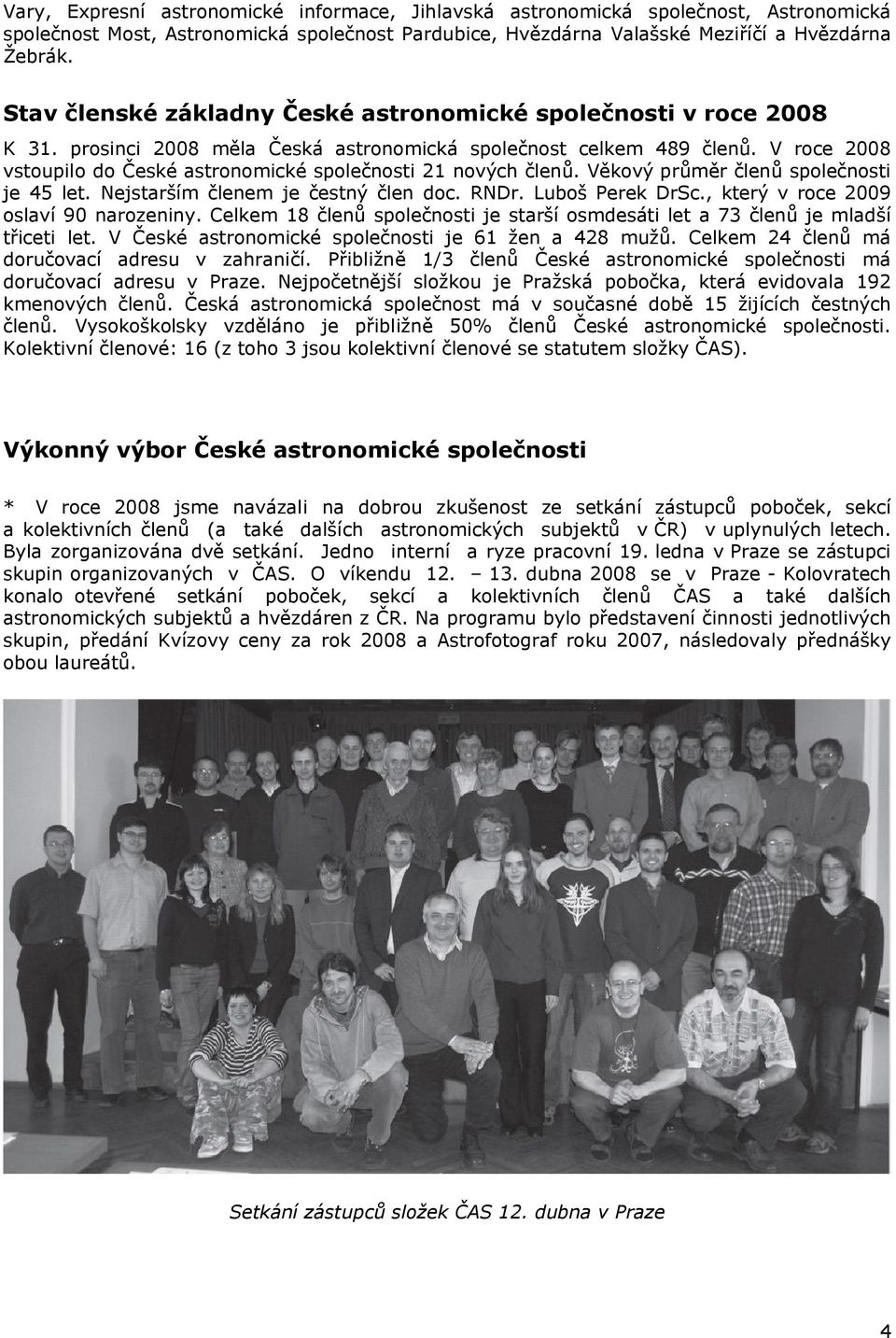 Vary, Expresní astronomické informace, Jihlavská astronomická společnost, Astronomická společnost Most, Astronomická společnost Pardubice, Hvězdárna Valašské Meziříčí a Hvězdárna Žebrák.

Stav členské základny České astronomické společnosti v roce 2008

K 31. prosinci 2008 měla Česká astronomická společnost celkem 489 členů. V roce 2008 vstoupilo do České astronomické společnosti 21 nových členů. Věkový průměr členů společnosti je 45 let. Nejstarším členem je čestný člen doc. RNDr. Luboš Perek DrSc., který v roce 2009 oslaví 90 narozeniny. Celkem 18 členů společnosti je starší osmdesáti let a 73 členů je mladší třiceti let. V České astronomické společnosti je 61 žen a 428 mužů. Celkem 24 členů má doručovací adresu v zahraničí. Přibližně 1/3 členů České astronomické společnosti má doručovací adresu v Praze. Nejpočetnější složkou je Pražská pobočka, která evidovala 192 kmenových členů. Česká astronomická společnost má v současné době 15 žijících čestných členů. Vysokoškolsky vzděláno je přibližně 50% členů České astronomické společnosti. Kolektivní členové: 16 (z toho 3 jsou kolektivní členové se statutem složky ČAS).

Výkonný výbor České astronomické společnosti

* V roce 2008 jsme navázali na dobrou zkušenost ze setkání zástupců poboček, sekcí a kolektivních členů (a také dalších astronomických subjektů v ČR) v uplynulých letech. Byla zorganizována dvě setkání. Jedno interní a ryze pracovní 19. ledna v Praze se zástupci skupin organizovaných v ČAS. O víkendu 12. – 13. dubna 2008 se v Praze - Kolovratech konalo otevřené setkání poboček, sekcí a kolektivních členů ČAS a také dalších astronomických subjektů a hvězdáren z ČR. Na programu bylo představení činnosti jednotlivých skupin, předání Kvízovy ceny za rok 2008 a Astrofotograf roku 2007, následovaly přednášky obou laureátů.

Setkání zástupců složek ČAS 12. dubna v Praze

4